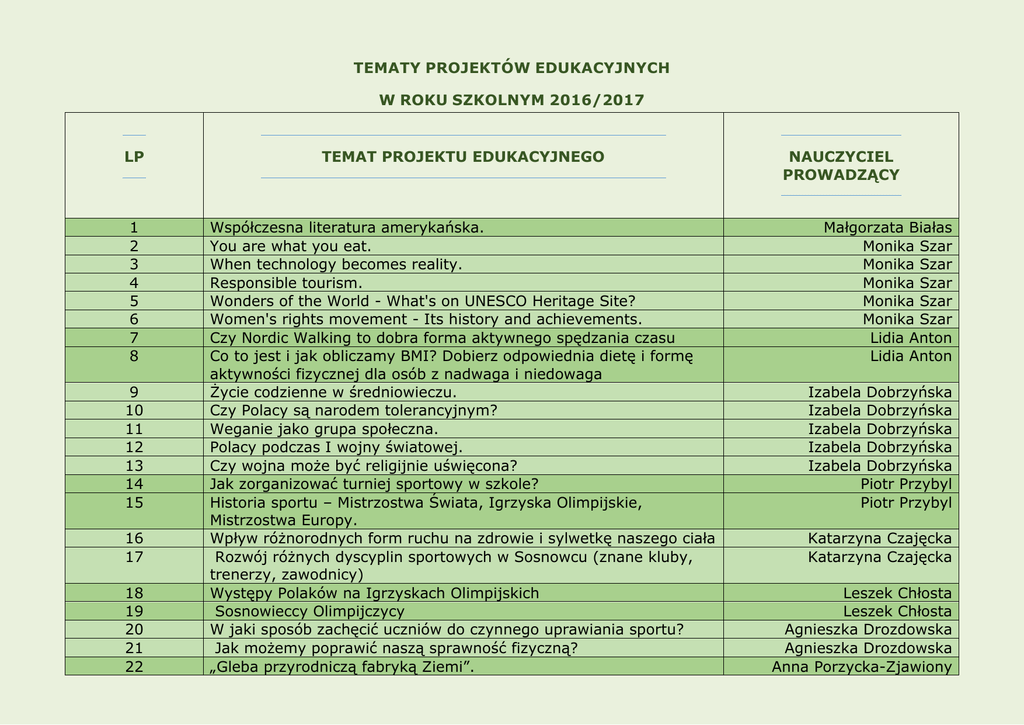 TEMATY PROJEKTÓW EDUKACYJNYCH

W ROKU SZKOLNYM 2016/2017

| LP | TEMAT PROJEKTU EDUKACYJNEGO | NAUCZYCIEL PROWADZĄCY |
|---|---|---|
| 1 | Współczesna literatura amerykańska. | Małgorzata Białas |
| 2 | You are what you eat. | Monika Szar |
| 3 | When technology becomes reality. | Monika Szar |
| 4 | Responsible tourism. | Monika Szar |
| 5 | Wonders of the World - What's on UNESCO Heritage Site? | Monika Szar |
| 6 | Women's rights movement - Its history and achievements. | Monika Szar |
| 7 | Czy Nordic Walking to dobra forma aktywnego spędzania czasu | Lidia Anton |
| 8 | Co to jest i jak obliczamy BMI? Dobierz odpowiednia dietę i formę aktywności fizycznej dla osób z nadwaga i niedowaga | Lidia Anton |
| 9 | Życie codzienne w średniowieczu. | Izabela Dobrzyńska |
| 10 | Czy Polacy są narodem tolerancyjnym? | Izabela Dobrzyńska |
| 11 | Weganie jako grupa społeczna. | Izabela Dobrzyńska |
| 12 | Polacy podczas I wojny światowej. | Izabela Dobrzyńska |
| 13 | Czy wojna może być religijnie uświęcona? | Izabela Dobrzyńska |
| 14 | Jak zorganizować turniej sportowy w szkole? | Piotr Przybyl |
| 15 | Historia sportu – Mistrzostwa Świata, Igrzyska Olimpijskie, Mistrzostwa Europy. | Piotr Przybyl |
| 16 | Wpływ różnorodnych form ruchu na zdrowie i sylwetkę naszego ciała | Katarzyna Czajęcka |
| 17 | Rozwój różnych dyscyplin sportowych w Sosnowcu (znane kluby, trenerzy, zawodnicy) | Katarzyna Czajęcka |
| 18 | Występy Polaków na Igrzyskach Olimpijskich | Leszek Chłosta |
| 19 | Sosnowieccy Olimpijczycy | Leszek Chłosta |
| 20 | W jaki sposób zachęcić uczniów do czynnego uprawiania sportu? | Agnieszka Drozdowska |
| 21 | Jak możemy poprawić naszą sprawność fizyczną? | Agnieszka Drozdowska |
| 22 | „Gleba przyrodniczą fabryką Ziemi”. | Anna Porzycka-Zjawiony |